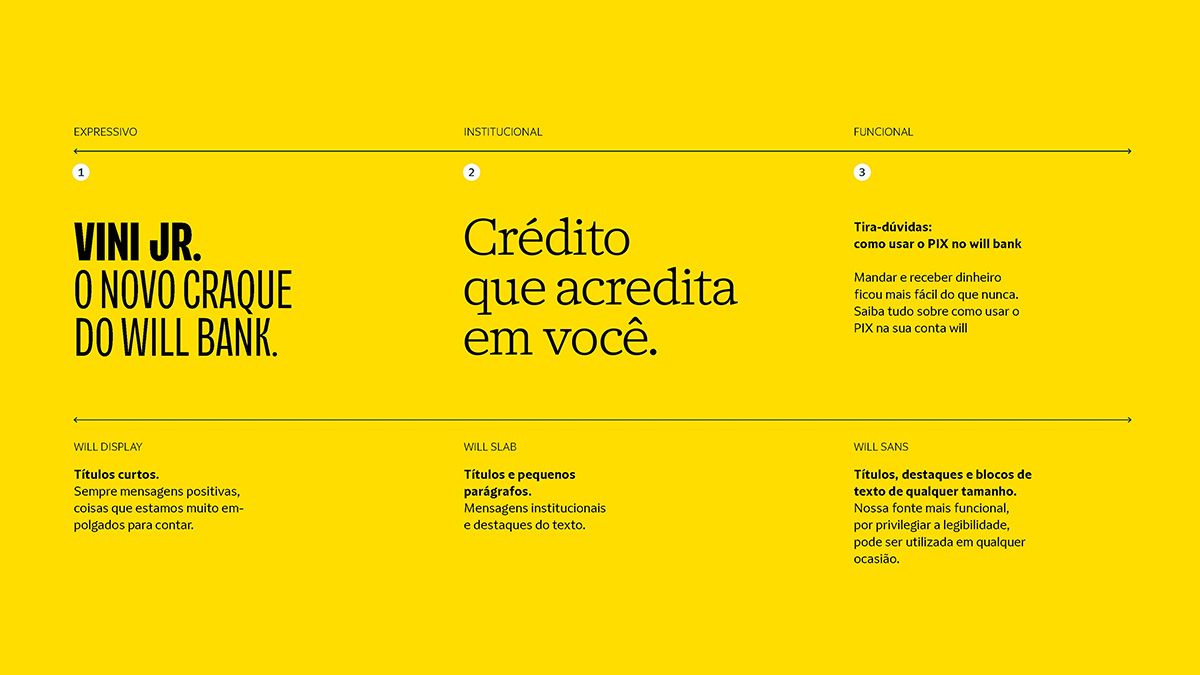 EXPRESSIVO

1

VINI JR.
O NOVO CRAQUE
DO WILL BANK.

WILL DISPLAY

Títulos curtos.
Sempre mensagens positivas, coisas que estamos muito empolgados para contar.

INSTITUCIONAL

2

Crédito
que acredita
em você.

WILL SLAB

Títulos e pequenos parágrafos.
Mensagens institucionais e destaques do texto.

FUNCIONAL

3

Tira-dúvidas:
como usar o PIX no will bank

Mandar e receber dinheiro ficou mais fácil do que nunca. Saiba tudo sobre como usar o PIX na sua conta will

WILL SANS

Títulos, destaques e blocos de texto de qualquer tamanho.
Nossa fonte mais funcional, por privilegiar a legibilidade, pode ser utilizada em qualquer ocasião.